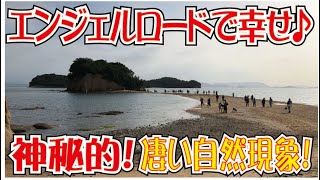 エンジェルロードで幸せ♪

神秘的！凄い自然現象！